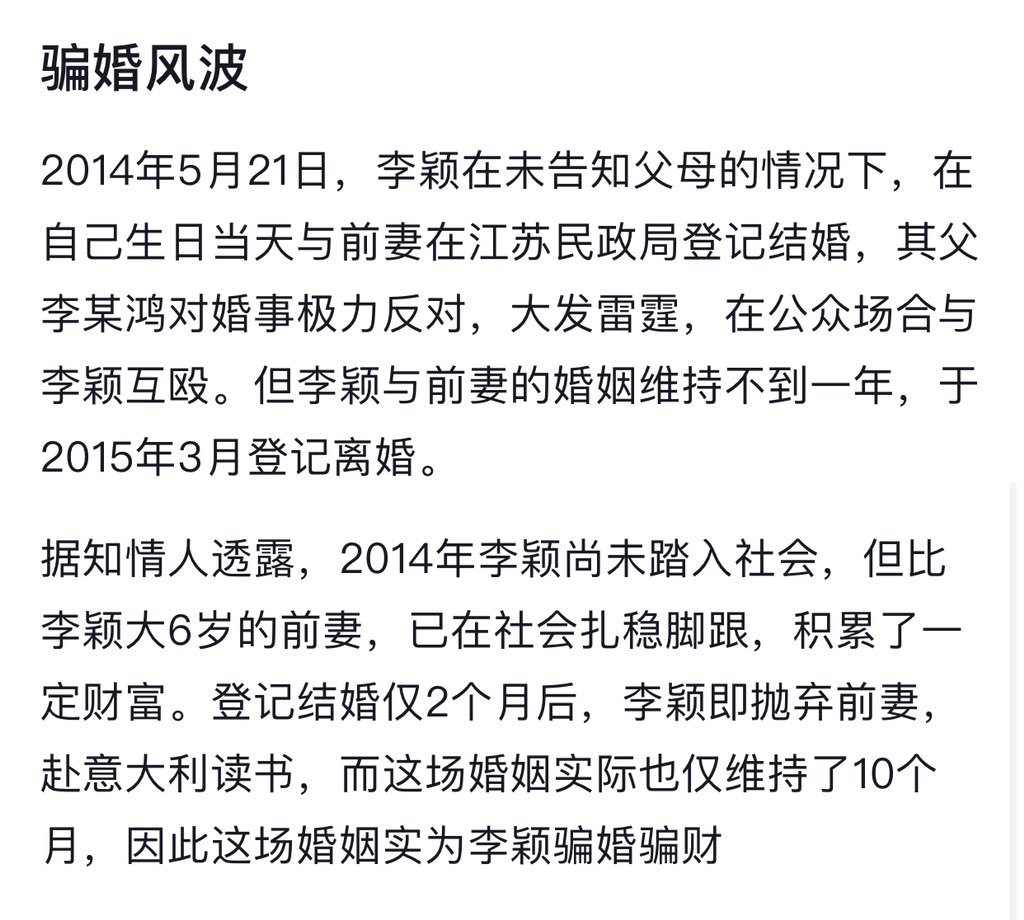 骗婚风波

2014年5月21日，李颖在未告知父母的情况下，在自己生日当天与前妻在江苏民政局登记结婚，其父李某鸿对婚事极力反对，大发雷霆，在公众场合与李颖互殴。但李颖与前妻的婚姻维持不到一年，于2015年3月登记离婚。

据知情人透露，2014年李颖尚未踏入社会，但比李颖大6岁的前妻，已在社会扎稳脚跟，积累了一定财富。登记结婚仅2个月后，李颖即抛弃前妻，赴意大利读书，而这场婚姻实际也仅维持了10个月，因此这场婚姻实为李颖骗婚骗财